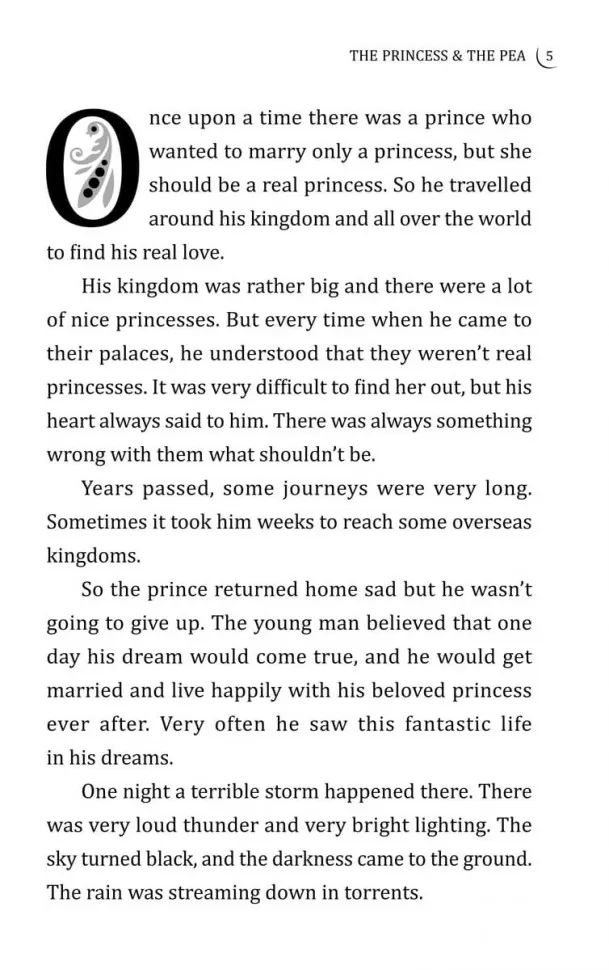 THE PRINCESS & THE PEA 5

Once upon a time there was a prince who wanted to marry only a princess, but she should be a real princess. So he travelled around his kingdom and all over the world to find his real love.

His kingdom was rather big and there were a lot of nice princesses. But every time when he came to their palaces, he understood that they weren't real princesses. It was very difficult to find her out, but his heart always said to him. There was always something wrong with them what shouldn't be.

Years passed, some journeys were very long. Sometimes it took him weeks to reach some overseas kingdoms.

So the prince returned home sad but he wasn't going to give up. The young man believed that one day his dream would come true, and he would get married and live happily with his beloved princess ever after. Very often he saw this fantastic life in his dreams.

One night a terrible storm happened there. There was very loud thunder and very bright lighting. The sky turned black, and the darkness came to the ground. The rain was streaming down in torrents.